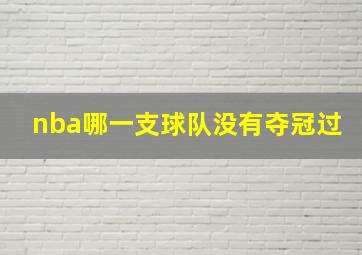 nba哪一支球队没有夺冠过